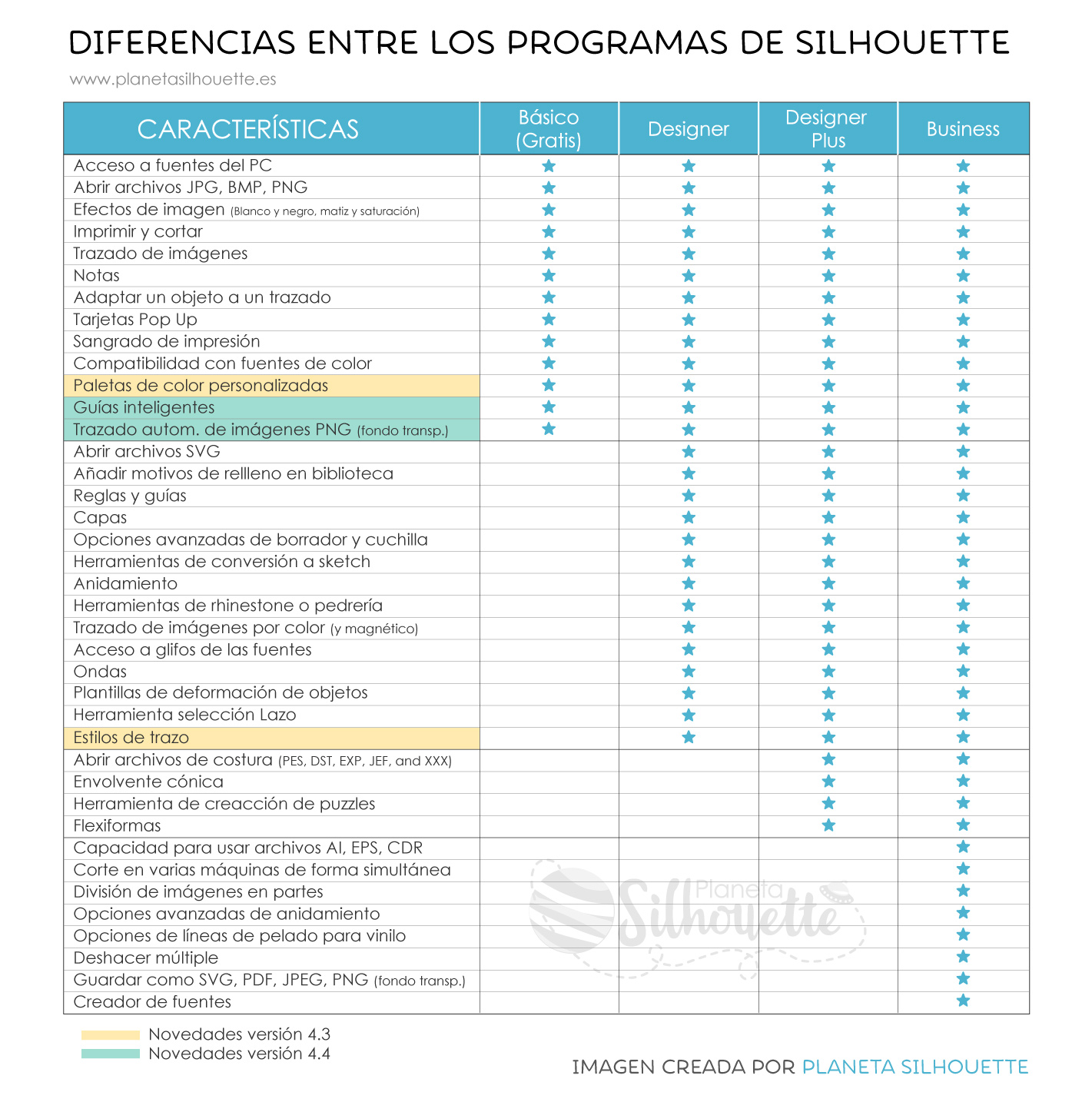 DIFERENCIAS ENTRE LOS PROGRAMAS DE SILHOUETTE

www.planetasilhouette.es

| CARACTERÍSTICAS | Básico (Gratis) | Designer | Designer Plus | Business |
|---|---|---|---|---|
| Acceso a fuentes del PC | ★ | ★ | ★ | ★ |
| Abrir archivos JPG, BMP, PNG | ★ | ★ | ★ | ★ |
| Efectos de imagen (Blanco y negro, matiz y saturación) | ★ | ★ | ★ | ★ |
| Imprimir y cortar | ★ | ★ | ★ | ★ |
| Trazado de imágenes | ★ | ★ | ★ | ★ |
| Notas | ★ | ★ | ★ | ★ |
| Adaptar un objeto a un trazado | ★ | ★ | ★ | ★ |
| Tarjetas Pop Up | ★ | ★ | ★ | ★ |
| Sangrado de impresión | ★ | ★ | ★ | ★ |
| Compatibilidad con fuentes de color | ★ | ★ | ★ | ★ |
| Paletas de color personalizadas | ★ | ★ | ★ | ★ |
| Guías inteligentes | ★ | ★ | ★ | ★ |
| Trazado autom. de imágenes PNG (fondo transp.) | ★ | ★ | ★ | ★ |
| Abrir archivos SVG | | ★ | ★ | ★ |
| Añadir motivos de rellleno en biblioteca | | ★ | ★ | ★ |
| Reglas y guías | | ★ | ★ | ★ |
| Capas | | ★ | ★ | ★ |
| Opciones avanzadas de borrador y cuchilla | | ★ | ★ | ★ |
| Herramientas de conversión a sketch | | ★ | ★ | ★ |
| Anidamiento | | ★ | ★ | ★ |
| Herramientas de rhinestone o pedrería | | ★ | ★ | ★ |
| Trazado de imágenes por color (y magnético) | | ★ | ★ | ★ |
| Acceso a glifos de las fuentes | | ★ | ★ | ★ |
| Ondas | | ★ | ★ | ★ |
| Plantillas de deformación de objetos | | ★ | ★ | ★ |
| Herramienta selección Lazo | | ★ | ★ | ★ |
| Estilos de trazo | | ★ | ★ | ★ |
| Abrir archivos de costura (PES, DST, EXP, JEF, and XXX) | | | ★ | ★ |
| Envolvente cónica | | | ★ | ★ |
| Herramienta de creacción de puzzles | | | ★ | ★ |
| Flexiformas | | | ★ | ★ |
| Capacidad para usar archivos AI, EPS, CDR | | | | ★ |
| Corte en varias máquinas de forma simultánea | | | | ★ |
| División de imágenes en partes | | | | ★ |
| Opciones avanzadas de anidamiento | | | | ★ |
| Opciones de líneas de pelado para vinilo | | | | ★ |
| Deshacer múltiple | | | | ★ |
| Guardar como SVG, PDF, JPEG, PNG (fondo transp.) | | | | ★ |
| Creador de fuentes | | | | ★ |

Planeta Silhouette

Novedades versión 4.3
Novedades versión 4.4

IMAGEN CREADA POR PLANETA SILHOUETTE